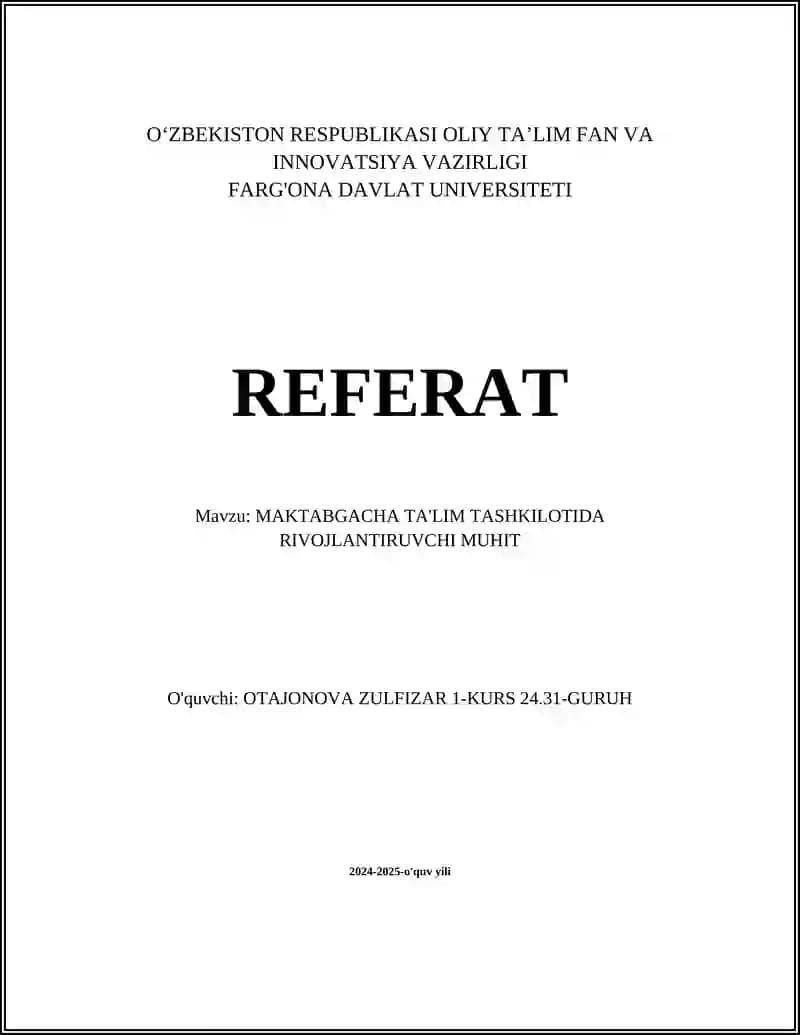 O'ZBEKISTON RESPUBLIKASI OLIY TA'LIM FAN VA INNOVATSIYA VAZIRLIGI
FARG'ONA DAVLAT UNIVERSITETI

REFERAT

Mavzu: MAKTABGACHA TA'LIM TASHKILOTIDA RIVOJLANTIRUVCHI MUHIT

O'quvchi: OTAJONOVA ZULFIZAR 1-KURS 24.31-GURUH

2024-2025-o'quv yili